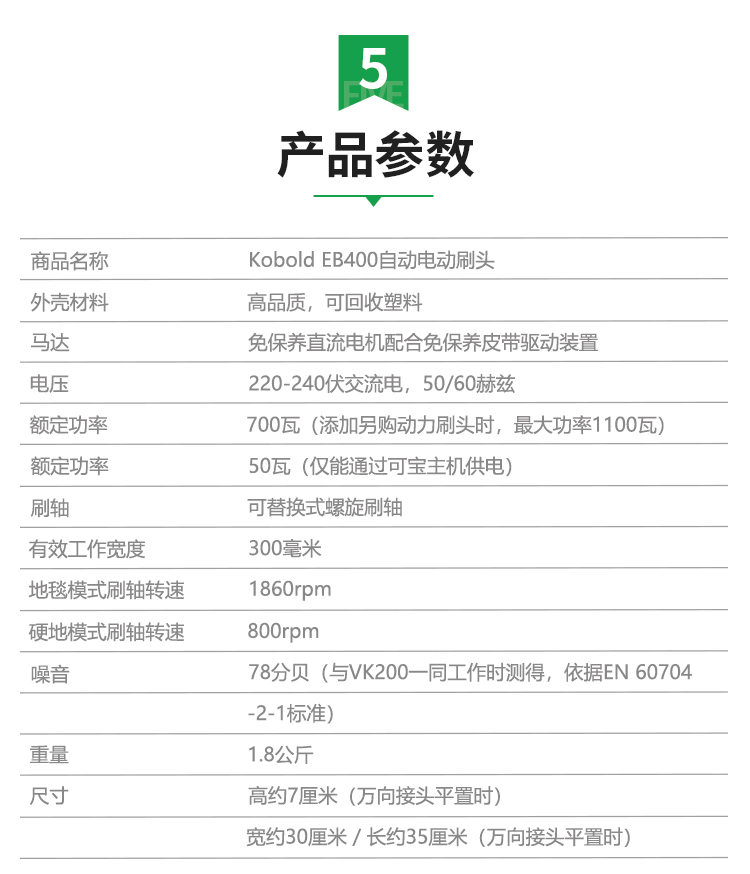 5
FIVE

产品参数

| 商品名称 | Kobold EB400自动电动刷头 |
|---|---|
| 外壳材料 | 高品质，可回收塑料 |
| 马达 | 免保养直流电机配合免保养皮带驱动装置 |
| 电压 | 220-240伏交流电，50/60赫兹 |
| 额定功率 | 700瓦（添加另购动力刷头时，最大功率1100瓦） |
| 额定功率 | 50瓦（仅能通过可宝主机供电） |
| 刷轴 | 可替换式螺旋刷轴 |
| 有效工作宽度 | 300毫米 |
| 地毯模式刷轴转速 | 1860rpm |
| 硬地模式刷轴转速 | 800rpm |
| 噪音 | 78分贝（与VK200一同工作时测得，依据EN 60704 |
| | -2-1标准） |
| 重量 | 1.8公斤 |
| 尺寸 | 高约7厘米（万向接头平置时） |
| | 宽约30厘米 / 长约35厘米（万向接头平置时） |